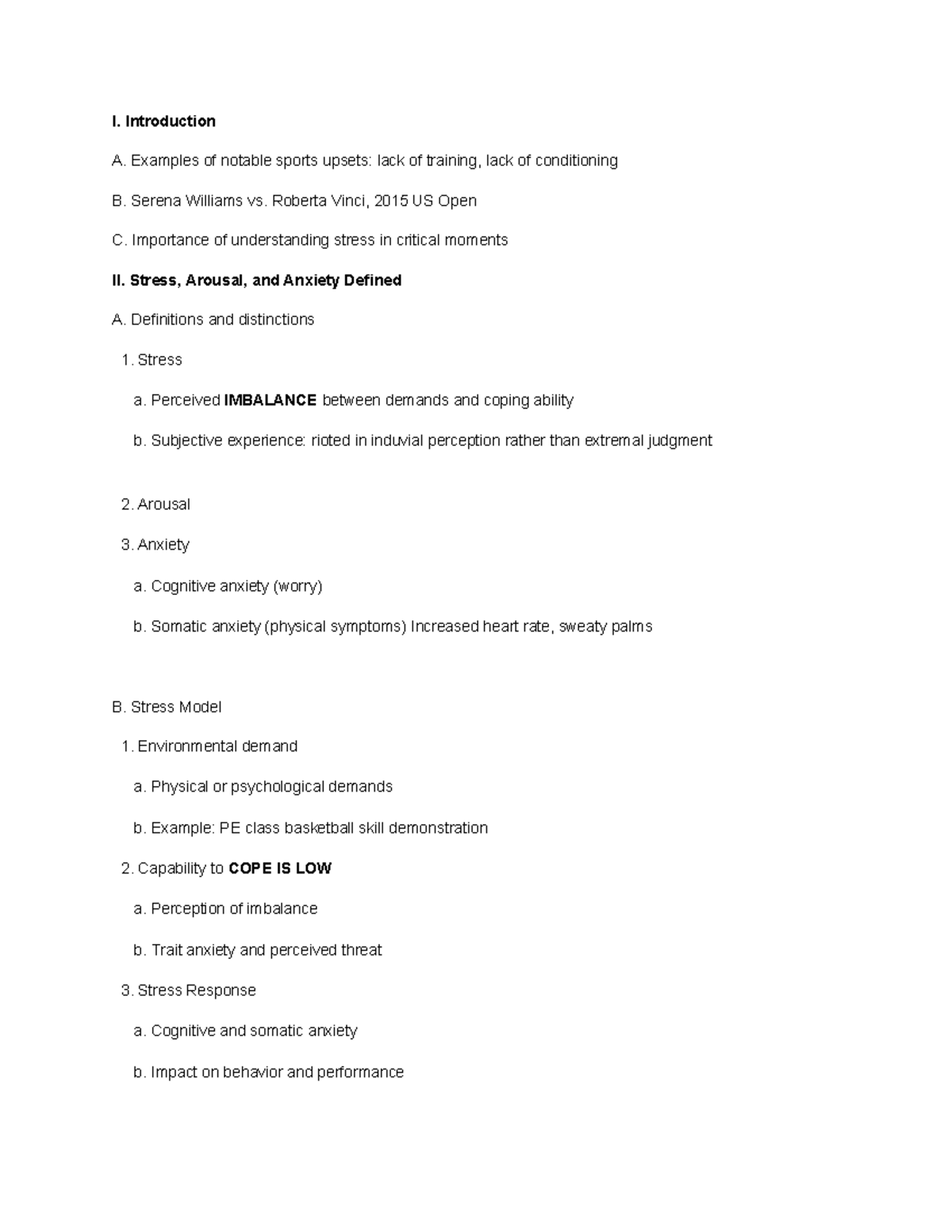 I. Introduction

A. Examples of notable sports upsets: lack of training, lack of conditioning

B. Serena Williams vs. Roberta Vinci, 2015 US Open

C. Importance of understanding stress in critical moments

II. Stress, Arousal, and Anxiety Defined

A. Definitions and distinctions

1. Stress

a. Perceived IMBALANCE between demands and coping ability

b. Subjective experience: rioted in induvial perception rather than extremal judgment

2. Arousal

3. Anxiety

a. Cognitive anxiety (worry)

b. Somatic anxiety (physical symptoms) Increased heart rate, sweaty palms

B. Stress Model

1. Environmental demand

a. Physical or psychological demands

b. Example: PE class basketball skill demonstration

2. Capability to COPE IS LOW

a. Perception of imbalance

b. Trait anxiety and perceived threat

3. Stress Response

a. Cognitive and somatic anxiety

b. Impact on behavior and performance